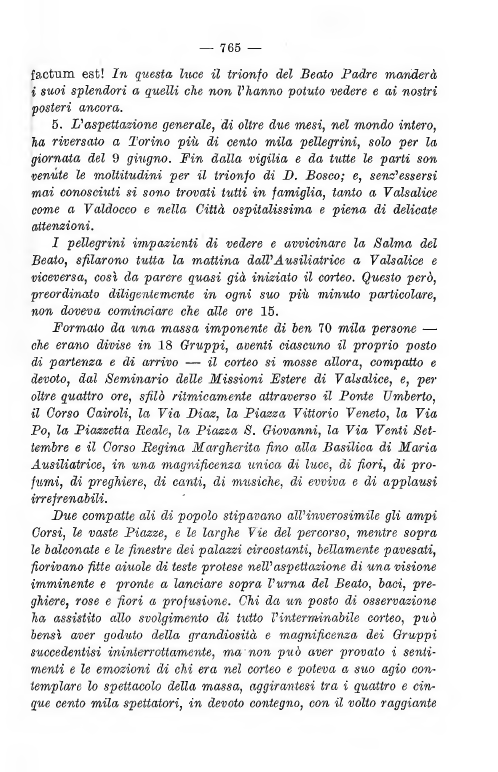 — 765 —

factum est! In questa luce il trionfo del Beato Padre manderà i suoi splendori a quelli che non l'hanno potuto vedere e ai nostri posteri ancora.

5. L'aspettazione generale, di oltre due mesi, nel mondo intero, ha riversato a Torino più di cento mila pellegrini, solo per la giornata del 9 giugno. Fin dalla vigilia e da tutte le parti son venute le moltitudini per il trionfo di D. Bosco; e, senz'essersi mai conosciuti si sono trovati tutti in famiglia, tanto a Valsalice come a Valdocco e nella Città ospitalissima e piena di delicate attenzioni.

I pellegrini impazienti di vedere e avvicinare la Salma del Beato, sfilarono tutta la mattina dall'Ausiliatrice a Valsalice e viceversa, così da parere quasi già iniziato il corteo. Questo però, preordinato diligentemente in ogni suo più minuto particolare, non doveva cominciare che alle ore 15.

Formato da una massa imponente di ben 70 mila persone — che erano divise in 18 Gruppi, aventi ciascuno il proprio posto di partenza e di arrivo — il corteo si mosse allora, compatto e devoto, dal Seminario delle Missioni Estere di Valsalice, e, per oltre quattro ore, sfilò ritmicamente attraverso il Ponte Umberto, il Corso Cairoli, la Via Diaz, la Piazza Vittorio Veneto, la Via Po, la Piazzetta Reale, la Piazza S. Giovanni, la Via Venti Settembre e il Corso Regina Margherita fino alla Basilica di Maria Ausiliatrice, in una magnificenza unica di luce, di fiori, di profumi, di preghiere, di canti, di musiche, di evviva e di applausi irrefrenabili.

Due compatte ali di popolo stipavano all'inverosimile gli ampi Corsi, le vaste Piazze, e le larghe Vie del percorso, mentre sopra le balconate e le finestre dei palazzi circostanti, bellamente pavesati, fiorivano fitte aiuole di teste protese nell'aspettazione di una visione imminente e pronte a lanciare sopra l'urna del Beato, baci, preghiere, rose e fiori a profusione. Chi da un posto di osservazione ha assistito allo svolgimento di tutto l'interminabile corteo, può bensì aver goduto della grandiosità e magnificenza dei Gruppi succedentisi ininterrottamente, ma non può aver provato i sentimenti e le emozioni di chi era nel corteo e poteva a suo agio contemplare lo spettacolo della massa, aggirantesi tra i quattro e cinque cento mila spettatori, in devoto contegno, con il volto raggiante